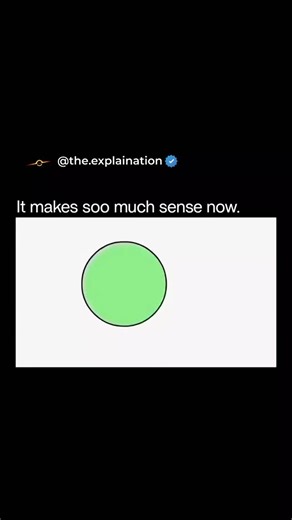 @the.explaination

It makes soo much sense now.